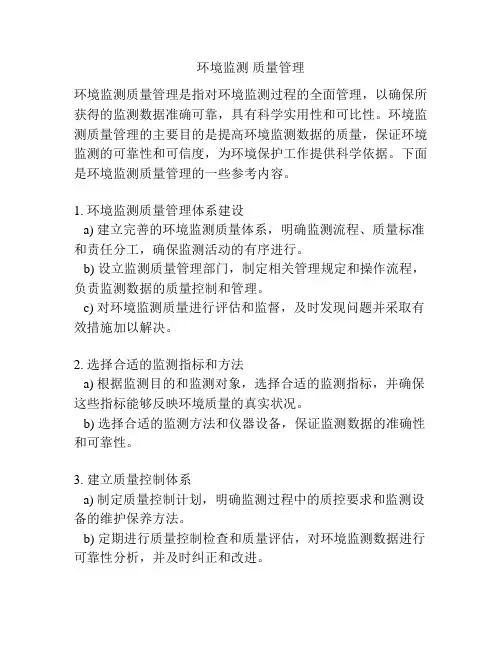 环境监测 质量管理

环境监测质量管理是指对环境监测过程的全面管理，以确保所获得的监测数据准确可靠，具有科学实用性和可比性。环境监测质量管理的主要目的是提高环境监测数据的质量，保证环境监测的可靠性和可信度，为环境保护工作提供科学依据。下面是环境监测质量管理的一些参考内容。

1. 环境监测质量管理体系建设
a) 建立完善的环境监测质量体系，明确监测流程、质量标准和责任分工，确保监测活动的有序进行。
b) 设立监测质量管理部门，制定相关管理规定和操作流程，负责监测数据的质量控制和管理。
c) 对环境监测质量进行评估和监督，及时发现问题并采取有效措施加以解决。

2. 选择合适的监测指标和方法
a) 根据监测目的和监测对象，选择合适的监测指标，并确保这些指标能够反映环境质量的真实状况。
b) 选择合适的监测方法和仪器设备，保证监测数据的准确性和可靠性。

3. 建立质量控制体系
a) 制定质量控制计划，明确监测过程中的质控要求和监测设备的维护保养方法。
b) 定期进行质量控制检查和质量评估，对环境监测数据进行可靠性分析，并及时纠正和改进。